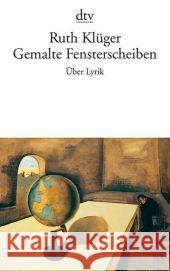 dtv

Ruth Klüger
Gemalte Fensterscheiben

Über Lyrik

Kraina Książek